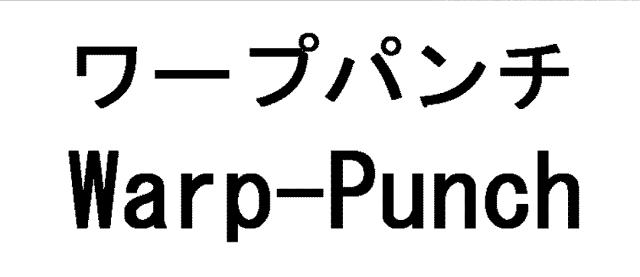 ワープパンチ
Warp-Punch